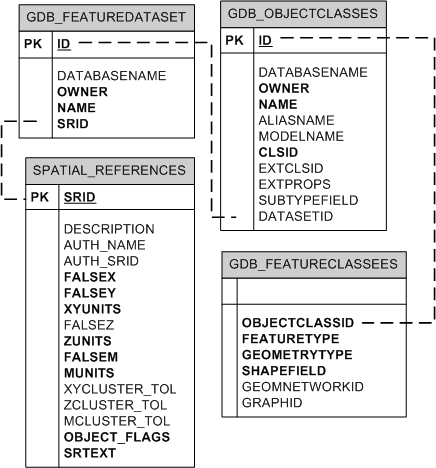 GDB_FEATUREDATASET

PK ID

DATABASENAME
OWNER
NAME
SRID

SPATIAL_REFERENCES

PK SRID

DESCRIPTION
AUTH_NAME
AUTH_SRID
FALSEX
FALSEY
XYUNITS
FALSEZ
ZUNITS
FALSEM
MUNITS
XYCLUSTER_TOL
ZCLUSTER_TOL
MCLUSTER_TOL
OBJECT_FLAGS
SRTEXT

GDB_OBJECTCLASSES

PK ID

DATABASENAME
OWNER
NAME
ALIASNAME
MODELNAME
CLSID
EXTCLSID
EXTPROPS
SUBTYPEFIELD
DATASETID

GDB_FEATURECLASSEES

OBJECTCLASSID
FEATURETYPE
GEOMETRYTYPE
SHAPEFIELD
GEOMNETWORKID
GRAPHID